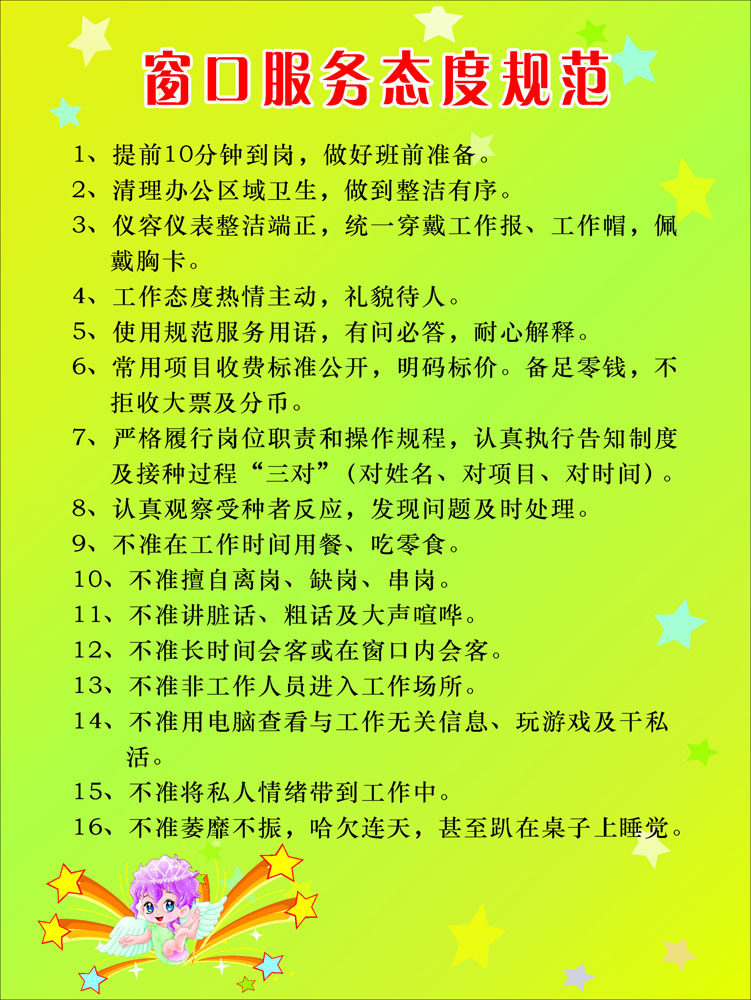 窗口服务态度规范

1、提前10分钟到岗，做好班前准备。

2、清理办公区域卫生，做到整洁有序。

3、仪容仪表整洁端正，统一穿戴工作报、工作帽，佩戴胸卡。

4、工作态度热情主动，礼貌待人。

5、使用规范服务用语，有问必答，耐心解释。

6、常用项目收费标准公开，明码标价。备足零钱，不拒收大票及分币。

7、严格履行岗位职责和操作规程，认真执行告知制度及接种过程“三对”（对姓名、对项目、对时间）。

8、认真观察受种者反应，发现问题及时处理。

9、不准在工作时间用餐、吃零食。

10、不准擅自离岗、缺岗、串岗。

11、不准讲脏话、粗话及大声喧哗。

12、不准长时间会客或在窗口内会客。

13、不准非工作人员进入工作场所。

14、不准用电脑查看与工作无关信息、玩游戏及干私活。

15、不准将私人情绪带到工作中。

16、不准萎靡不振，哈欠连天，甚至趴在桌子上睡觉。